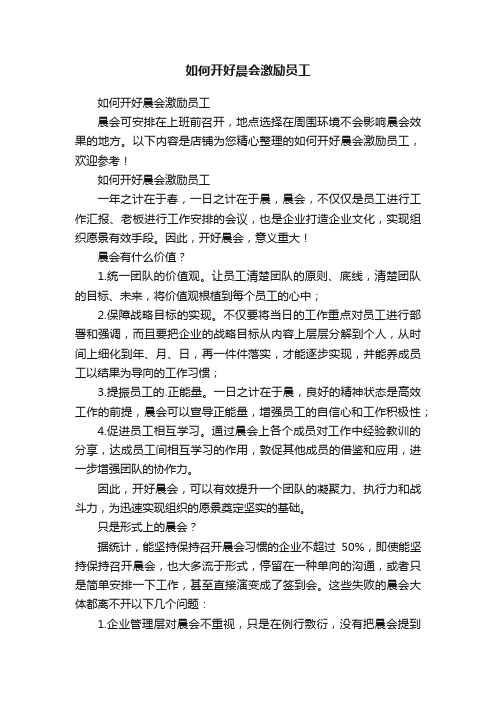 如何开好晨会激励员工

如何开好晨会激励员工

晨会可安排在上班前召开，地点选择在周围环境不会影响晨会效果的地方。以下内容是店铺为您精心整理的如何开好晨会激励员工，欢迎参考！

如何开好晨会激励员工

一年之计在于春，一日之计在于晨，晨会，不仅仅是员工进行工作汇报、老板进行工作安排的会议，也是企业打造企业文化，实现组织愿景有效手段。因此，开好晨会，意义重大！

晨会有什么价值？

1.统一团队的价值观。让员工清楚团队的原则、底线，清楚团队的目标、未来，将价值观根植到每个员工的心中；

2.保障战略目标的实现。不仅要将当日的工作重点对员工进行部署和强调，而且要把企业的战略目标从内容上层层分解到个人，从时间上细化到年、月、日，再一件件落实，才能逐步实现，并能养成员工以结果为导向的工作习惯；

3.提振员工的.正能量。一日之计在于晨，良好的精神状态是高效工作的前提，晨会可以宣导正能量，增强员工的自信心和工作积极性；

4.促进员工相互学习。通过晨会上各个成员对工作中经验教训的分享，达成员工间相互学习的作用，敦促其他成员的借鉴和应用，进一步增强团队的协作力。

因此，开好晨会，可以有效提升一个团队的凝聚力、执行力和战斗力，为迅速实现组织的愿景奠定坚实的基础。

只是形式上的晨会？

据统计，能坚持保持召开晨会习惯的企业不超过 50%，即使能坚持保持召开晨会，也大多流于形式，停留在一种单向的沟通，或者只是简单安排一下工作，甚至直接演变成了签到会。这些失败的晨会大体都离不开以下几个问题：

1.企业管理层对晨会不重视，只是在例行敷衍，没有把晨会提到